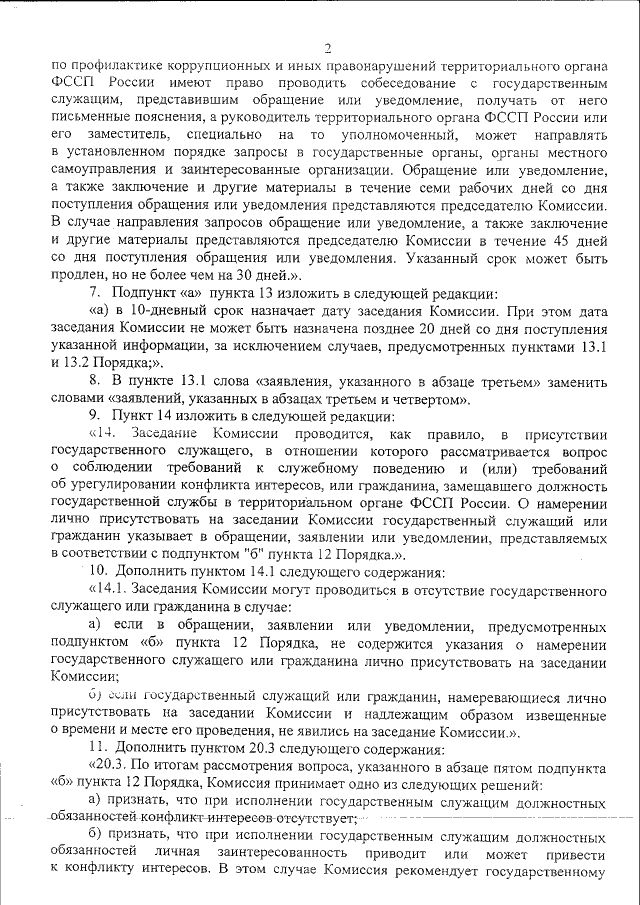 2

по профилактике коррупционных и иных правонарушений территориального органа ФССП России имеют право проводить собеседование с государственным служащим, представившим обращение или уведомление, получать от него письменные пояснения, а руководитель территориального органа ФССП России или его заместитель, специально на то уполномоченный, может направлять в установленном порядке запросы в государственные органы, органы местного самоуправления и заинтересованные организации. Обращение или уведомление, а также заключение и другие материалы в течение семи рабочих дней со дня поступления обращения или уведомления представляются председателю Комиссии. В случае направления запросов обращение или уведомление, а также заключение и другие материалы представляются председателю Комиссии в течение 45 дней со дня поступления обращения или уведомления. Указанный срок может быть продлен, но не более чем на 30 дней.».

7. Подпункт «а» пункта 13 изложить в следующей редакции:

«а) в 10-дневный срок назначает дату заседания Комиссии. При этом дата заседания Комиссии не может быть назначена позднее 20 дней со дня поступления указанной информации, за исключением случаев, предусмотренных пунктами 13.1 и 13.2 Порядка;».

8. В пункте 13.1 слова «заявления, указанного в абзаце третьем» заменить словами «заявлений, указанных в абзацах третьем и четвертом».

9. Пункт 14 изложить в следующей редакции:

«14. Заседание Комиссии проводится, как правило, в присутствии государственного служащего, в отношении которого рассматривается вопрос о соблюдении требований к служебному поведению и (или) требований об урегулировании конфликта интересов, или гражданина, замещавшего должность государственной службы в территориальном органе ФССП России. О намерении лично присутствовать на заседании Комиссии государственный служащий или гражданин указывает в обращении, заявлении или уведомлении, представляемых в соответствии с подпунктом "б" пункта 12 Порядка.».

10. Дополнить пунктом 14.1 следующего содержания:

«14.1. Заседания Комиссии могут проводиться в отсутствие государственного служащего или гражданина в случае:

а) если в обращении, заявлении или уведомлении, предусмотренных подпунктом «б» пункта 12 Порядка, не содержится указания о намерении государственного служащего или гражданина лично присутствовать на заседании Комиссии;

б) если государственный служащий или гражданин, намеревающиеся лично присутствовать на заседании Комиссии и надлежащим образом извещенные о времени и месте его проведения, не явились на заседание Комиссии.».

11. Дополнить пунктом 20.3 следующего содержания:

«20.3. По итогам рассмотрения вопроса, указанного в абзаце пятом подпункта «б» пункта 12 Порядка, Комиссия принимает одно из следующих решений:

а) признать, что при исполнении государственным служащим должностных обязанностей конфликт интересов отсутствует;

б) признать, что при исполнении государственным служащим должностных обязанностей личная заинтересованность приводит или может привести к конфликту интересов. В этом случае Комиссия рекомендует государственному